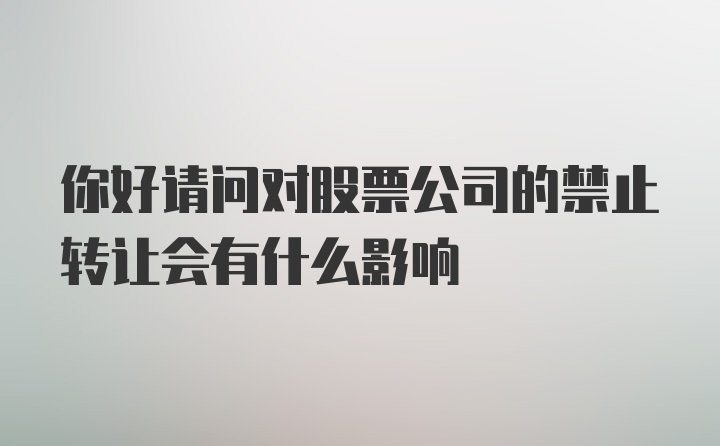 你好请问对股票公司的禁止转让会有什么影响